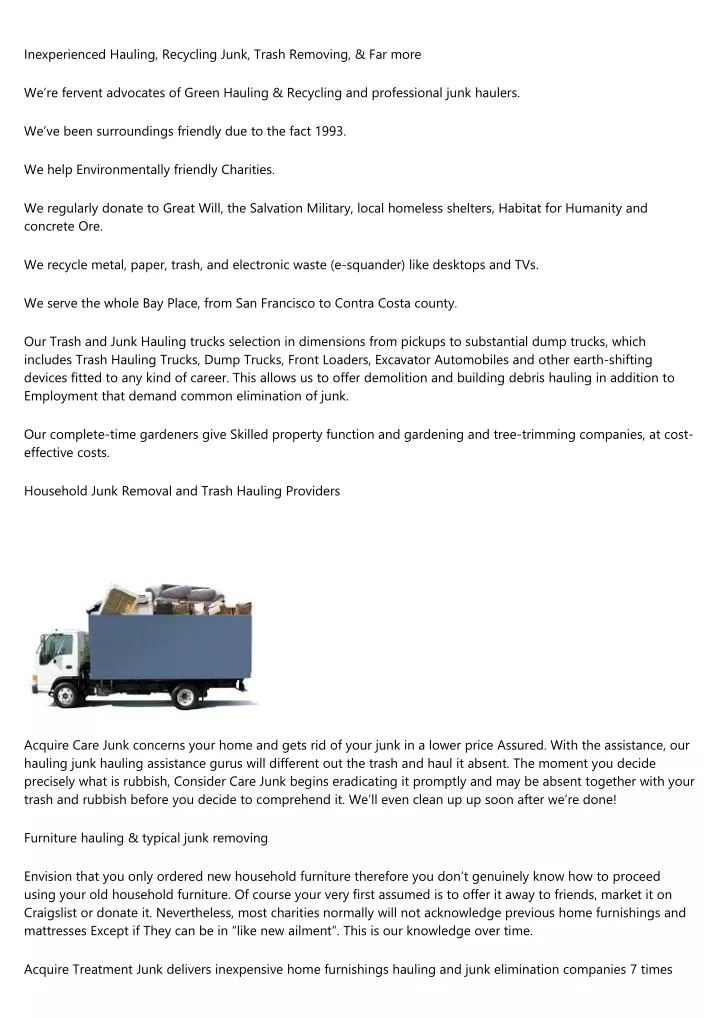 Inexperienced Hauling, Recycling Junk, Trash Removing, & Far more

We're fervent advocates of Green Hauling & Recycling and professional junk haulers.

We've been surroundings friendly due to the fact 1993.

We help Environmentally friendly Charities.

We regularly donate to Great Will, the Salvation Military, local homeless shelters, Habitat for Humanity and concrete Ore.

We recycle metal, paper, trash, and electronic waste (e-squander) like desktops and TVs.

We serve the whole Bay Place, from San Francisco to Contra Costa county.

Our Trash and Junk Hauling trucks selection in dimensions from pickups to substantial dump trucks, which includes Trash Hauling Trucks, Dump Trucks, Front Loaders, Excavator Automobiles and other earth-shifting devices fitted to any kind of career. This allows us to offer demolition and building debris hauling in addition to Employment that demand common elimination of junk.

Our complete-time gardeners give Skilled property function and gardening and tree-trimming companies, at cost-effective costs.

Household Junk Removal and Trash Hauling Providers

Acquire Care Junk concerns your home and gets rid of your junk in a lower price Assured. With the assistance, our hauling junk hauling assistance gurus will different out the trash and haul it absent. The moment you decide precisely what is rubbish, Consider Care Junk begins eradicating it promptly and may be absent together with your trash and rubbish before you decide to comprehend it. We'll even clean up up soon after we're done!

Furniture hauling & typical junk removing

Envision that you only ordered new household furniture therefore you don't genuinely know how to proceed using your old household furniture. Of course your very first assumed is to offer it away to friends, market it on Craigslist or donate it. Nevertheless, most charities normally will not acknowledge previous home furnishings and mattresses Except if They can be in "like new ailment". This is our knowledge over time.

Acquire Treatment Junk delivers inexpensive home furnishings hauling and junk elimination companies 7 times